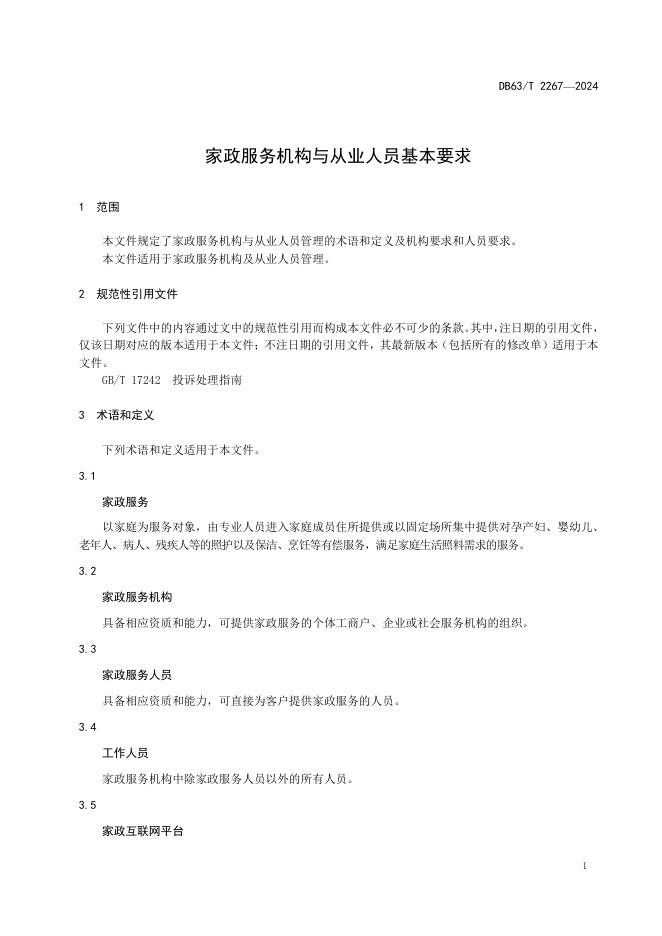 DB63/T 2267—2024

家政服务机构与从业人员基本要求

1 范围

本文件规定了家政服务机构与从业人员管理的术语和定义及机构要求和人员要求。
本文件适用于家政服务机构及从业人员管理。

2 规范性引用文件

下列文件中的内容通过文中的规范性引用而构成本文件必不可少的条款。其中，注日期的引用文件，仅该日期对应的版本适用于本文件；不注日期的引用文件，其最新版本（包括所有的修改单）适用于本文件。

GB/T 17242 投诉处理指南

3 术语和定义

下列术语和定义适用于本文件。

3.1

家政服务

以家庭为服务对象，由专业人员进入家庭成员住所提供或以固定场所集中提供对孕产妇、婴幼儿、老年人、病人、残疾人等的照护以及保洁、烹饪等有偿服务，满足家庭生活照料需求的服务。

3.2

家政服务机构

具备相应资质和能力，可提供家政服务的个体工商户、企业或社会服务机构的组织。

3.3

家政服务人员

具备相应资质和能力，可直接为客户提供家政服务的人员。

3.4

工作人员

家政服务机构中除家政服务人员以外的所有人员。

3.5

家政互联网平台

1